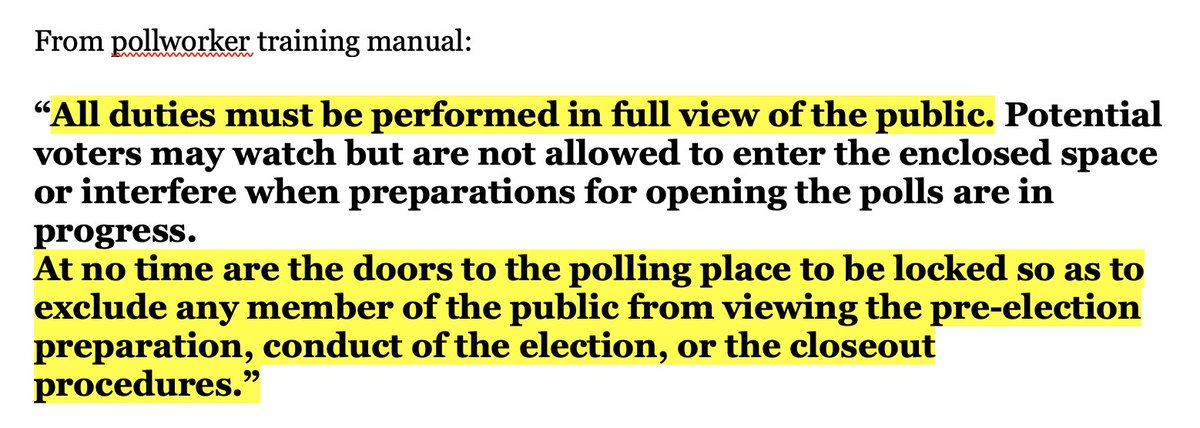 From pollworker training manual:

“All duties must be performed in full view of the public. Potential voters may watch but are not allowed to enter the enclosed space or interfere when preparations for opening the polls are in progress.
At no time are the doors to the polling place to be locked so as to exclude any member of the public from viewing the pre-election preparation, conduct of the election, or the closeout procedures.”